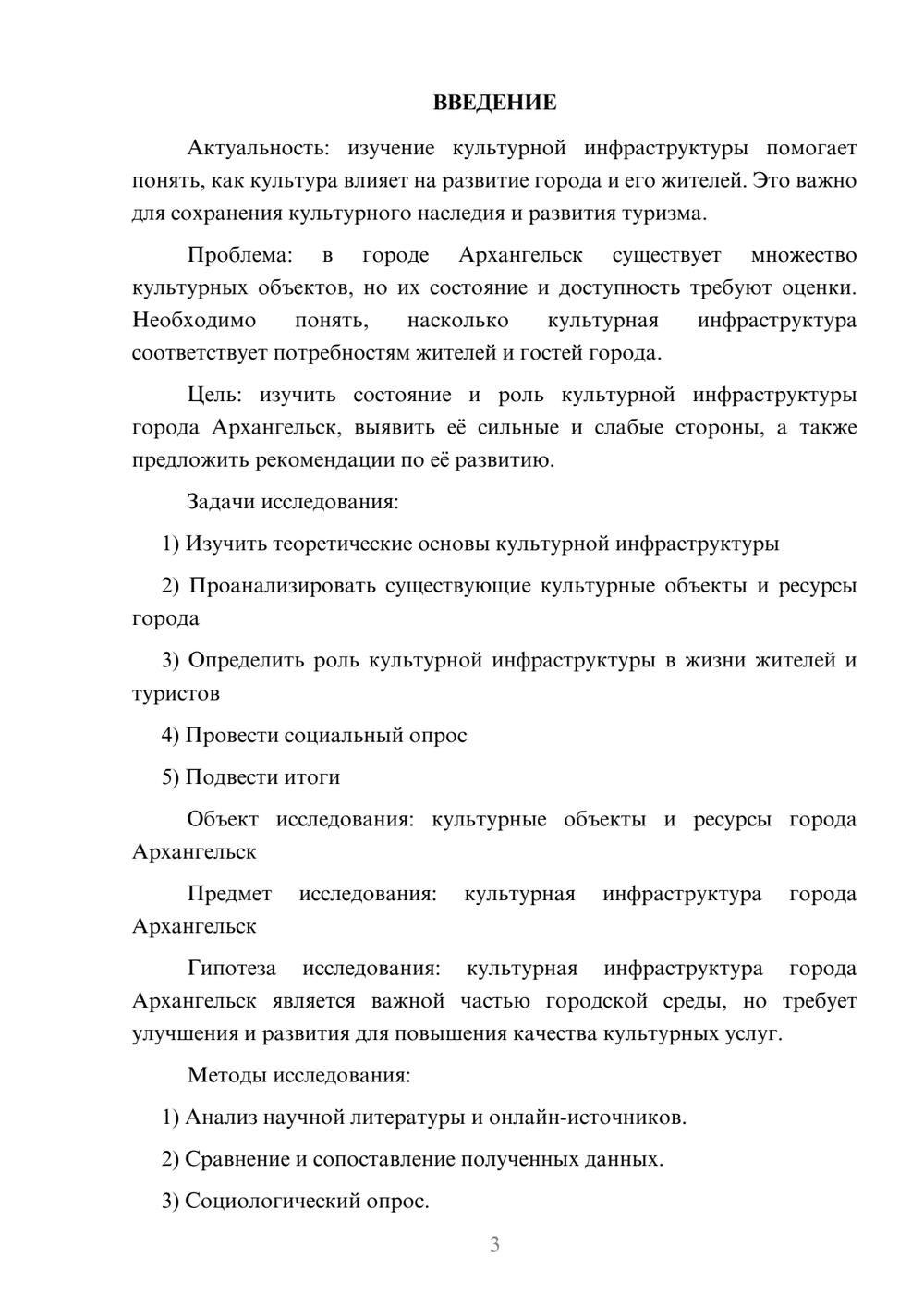 ВВЕДЕНИЕ

Актуальность: изучение культурной инфраструктуры помогает понять, как культура влияет на развитие города и его жителей. Это важно для сохранения культурного наследия и развития туризма.

Проблема: в городе Архангельск существует множество культурных объектов, но их состояние и доступность требуют оценки. Необходимо понять, насколько культурная инфраструктура соответствует потребностям жителей и гостей города.

Цель: изучить состояние и роль культурной инфраструктуры города Архангельск, выявить её сильные и слабые стороны, а также предложить рекомендации по её развитию.

Задачи исследования:

1) Изучить теоретические основы культурной инфраструктуры

2) Проанализировать существующие культурные объекты и ресурсы города

3) Определить роль культурной инфраструктуры в жизни жителей и туристов

4) Провести социальный опрос

5) Подвести итоги

Объект исследования: культурные объекты и ресурсы города Архангельск

Предмет исследования: культурная инфраструктура города Архангельск

Гипотеза исследования: культурная инфраструктура города Архангельск является важной частью городской среды, но требует улучшения и развития для повышения качества культурных услуг.

Методы исследования:

1) Анализ научной литературы и онлайн-источников.

2) Сравнение и сопоставление полученных данных.

3) Социологический опрос.

3